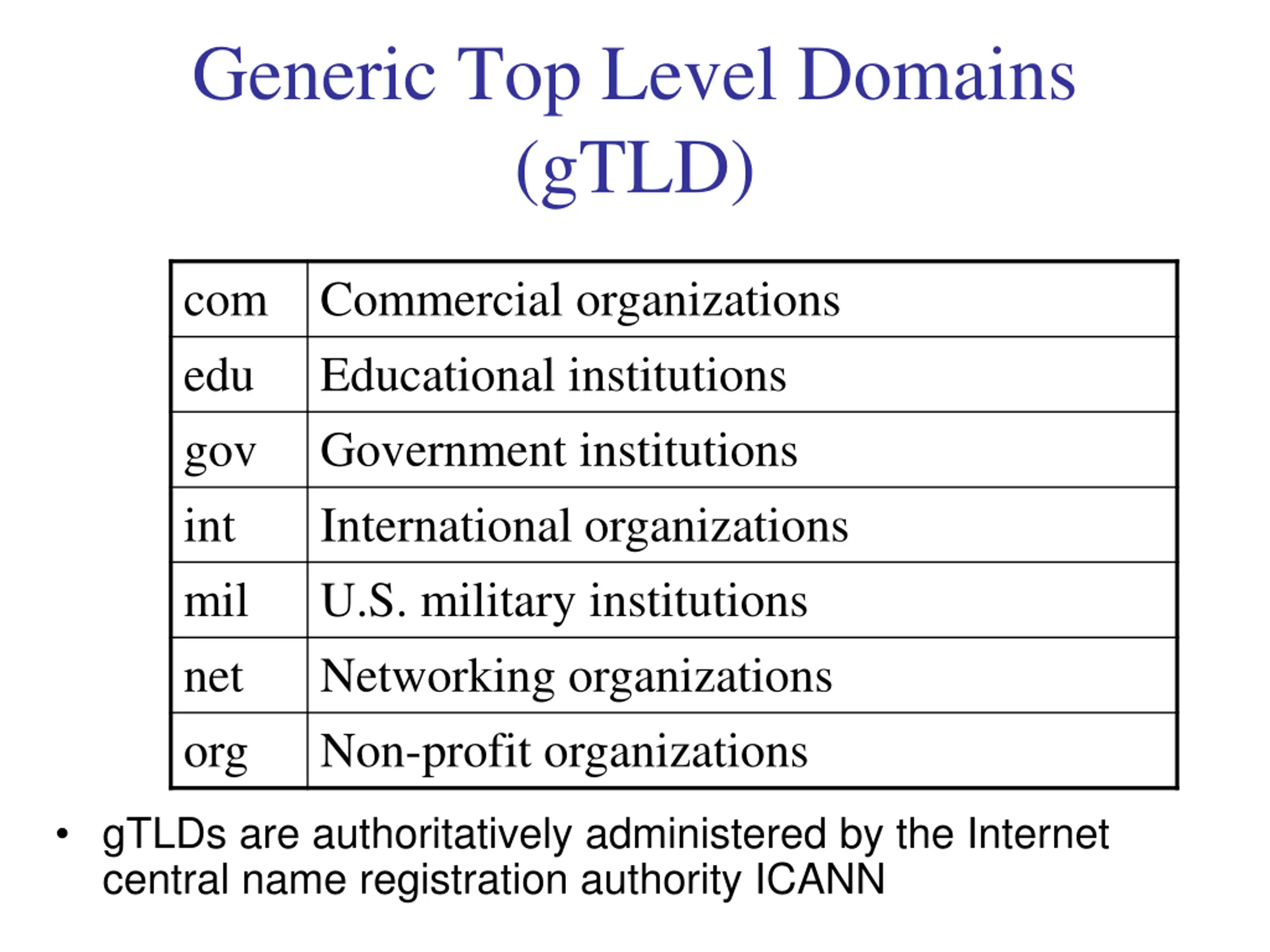 Generic Top Level Domains (gTLD)

| com | Commercial organizations |
|---|---|
| edu | Educational institutions |
| gov | Government institutions |
| int | International organizations |
| mil | U.S. military institutions |
| net | Networking organizations |
| org | Non-profit organizations |

• gTLDs are authoritatively administered by the Internet central name registration authority ICANN